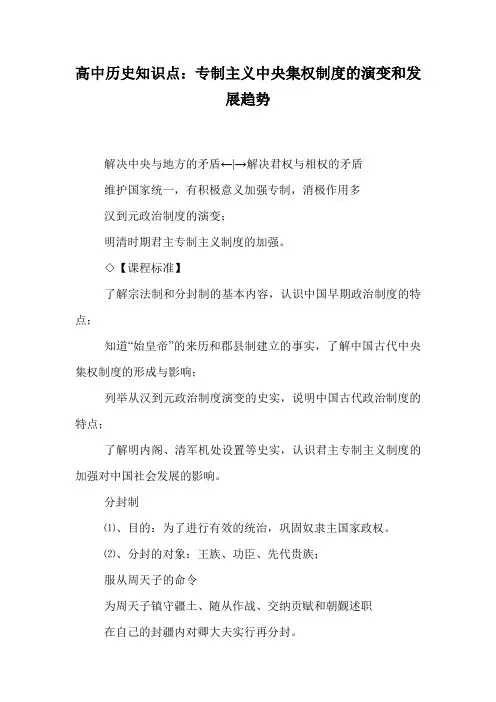 高中历史知识点：专制主义中央集权制度的演变和发展趋势

解决中央与地方的矛盾←|→解决君权与相权的矛盾

维护国家统一，有积极意义加强专制，消极作用多

汉到元政治制度的演变；

明清时期君主专制主义制度的加强。

◇【课程标准】

了解宗法制和分封制的基本内容，认识中国早期政治制度的特点；

知道“始皇帝”的来历和郡县制建立的事实，了解中国古代中央集权制度的形成与影响；

列举从汉到元政治制度演变的史实，说明中国古代政治制度的特点；

了解明内阁、清军机处设置等史实，认识君主专制主义制度的加强对中国社会发展的影响。

分封制

⑴、目的：为了进行有效的统治，巩固奴隶主国家政权。

⑵、分封的对象：王族、功臣、先代贵族；

服从周天子的命令

为周天子镇守疆土、随从作战、交纳贡赋和朝觐述职

在自己的封疆内对卿大夫实行再分封。